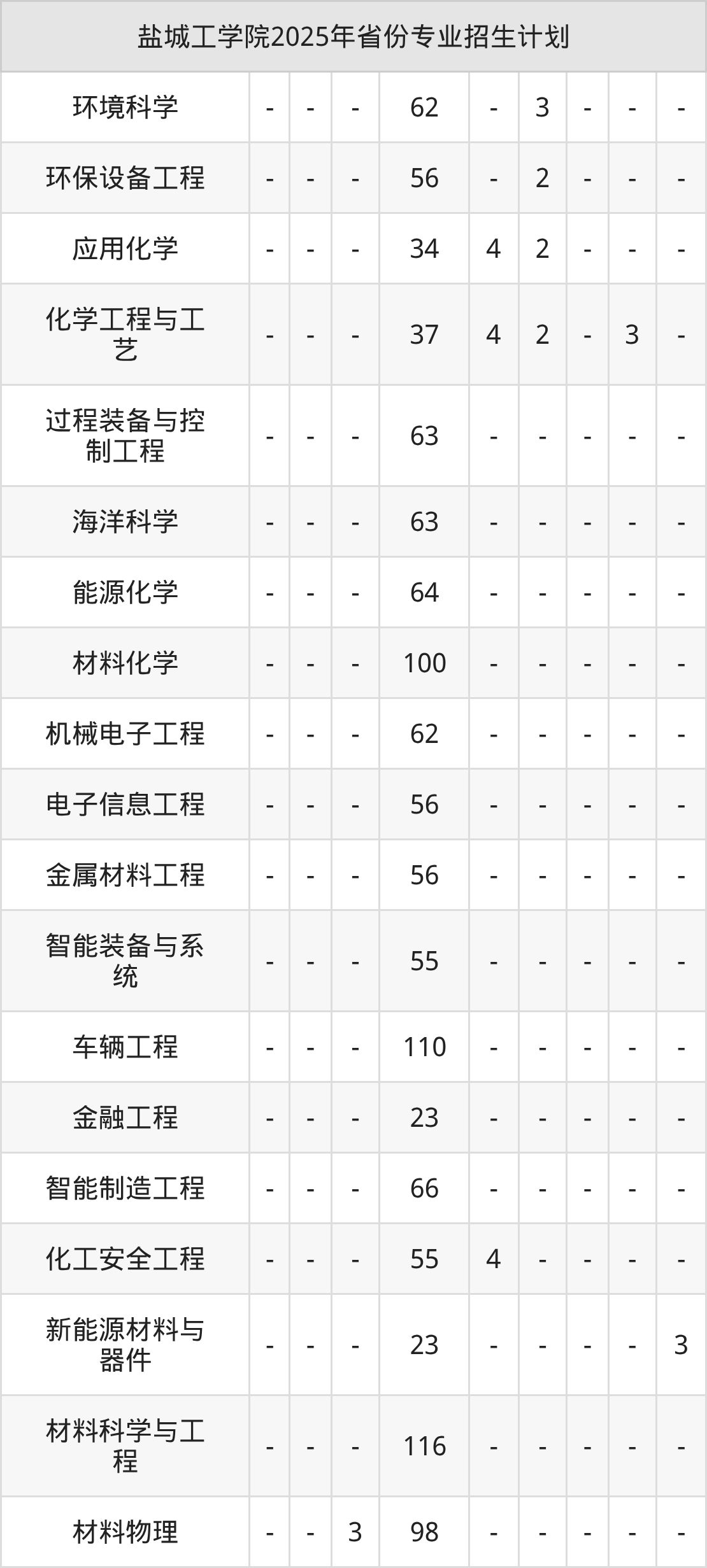 | 盐城工学院2025年省份专业招生计划 | | | | | | | | | |
|---|---|---|---|---|---|---|---|---|---|
| 环境科学 | - | - | - | 62 | - | 3 | - | - | - |
| 环保设备工程 | - | - | - | 56 | - | 2 | - | - | - |
| 应用化学 | - | - | - | 34 | 4 | 2 | - | - | - |
| 化学工程与工艺 | - | - | - | 37 | 4 | 2 | - | 3 | - |
| 过程装备与控制工程 | - | - | - | 63 | - | - | - | - | - |
| 海洋科学 | - | - | - | 63 | - | - | - | - | - |
| 能源化学 | - | - | - | 64 | - | - | - | - | - |
| 材料化学 | - | - | - | 100 | - | - | - | - | - |
| 机械电子工程 | - | - | - | 62 | - | - | - | - | - |
| 电子信息工程 | - | - | - | 56 | - | - | - | - | - |
| 金属材料工程 | - | - | - | 56 | - | - | - | - | - |
| 智能装备与系统 | - | - | - | 55 | - | - | - | - | - |
| 车辆工程 | - | - | - | 110 | - | - | - | - | - |
| 金融工程 | - | - | - | 23 | - | - | - | - | - |
| 智能制造工程 | - | - | - | 66 | - | - | - | - | - |
| 化工安全工程 | - | - | - | 55 | 4 | - | - | - | - |
| 新能源材料与器件 | - | - | - | 23 | - | - | - | - | 3 |
| 材料科学与工程 | - | - | - | 116 | - | - | - | - | - |
| 材料物理 | - | - | 3 | 98 | - | - | - | - | - |